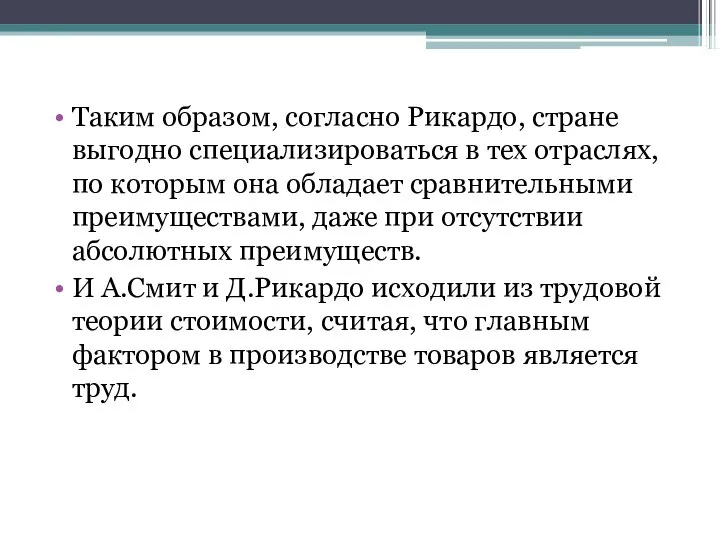 • Таким образом, согласно Рикардо, стране выгодно специализироваться в тех отраслях, по которым она обладает сравнительными преимуществами, даже при отсутствии абсолютных преимуществ.
• И А.Смит и Д.Рикардо исходили из трудовой теории стоимости, считая, что главным фактором в производстве товаров является труд.